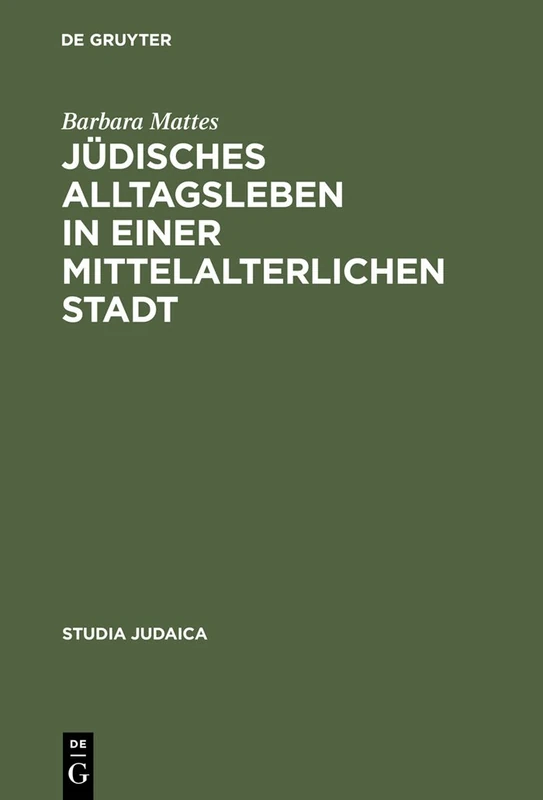 DE GRUYTER

Barbara Mattes

JÜDISCHES ALLTAGSLEBEN IN EINER MITTELALTERLICHEN STADT

STUDIA JUDAICA

DE
G